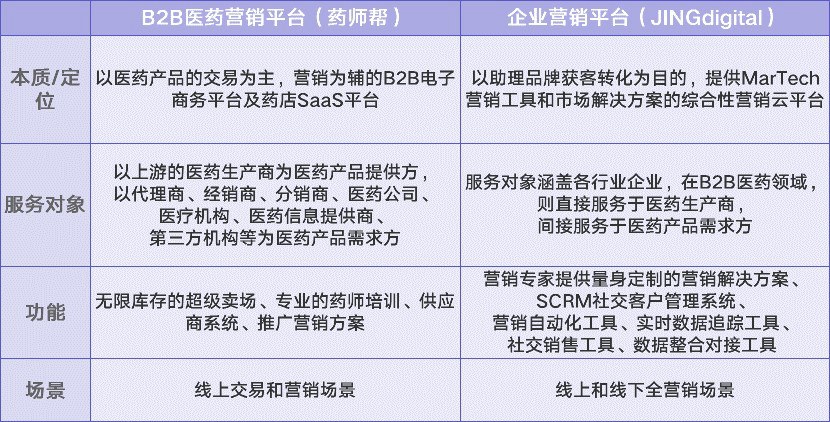 |  | B2B医药营销平台（药师帮） | 企业营销平台（JINGdigital） |
|---|---|---|
| 本质/定位 | 以医药产品的交易为主，营销为辅的B2B电子商务平台及药店SaaS平台 | 以助理品牌获客转化为目的，提供MarTech营销工具和市场解决方案的综合性营销云平台 |
| 服务对象 | 以上游的医药生产商为医药产品提供方，以代理商、经销商、分销商、医药公司、医疗机构、医药信息提供商、第三方机构等为医药产品需求方 | 服务对象涵盖各行业企业，在B2B医药领域，则直接服务于医药生产商，间接服务于医药产品需求方 |
| 功能 | 无限库存的超级卖场、专业的药师培训、供应商系统、推广营销方案 | 营销专家提供量身定制的营销解决方案、SCRM社交客户管理系统、营销自动化工具、实时数据追踪工具、社交销售工具、数据整合对接工具 |
| 场景 | 线上交易和营销场景 | 线上和线下全营销场景 |